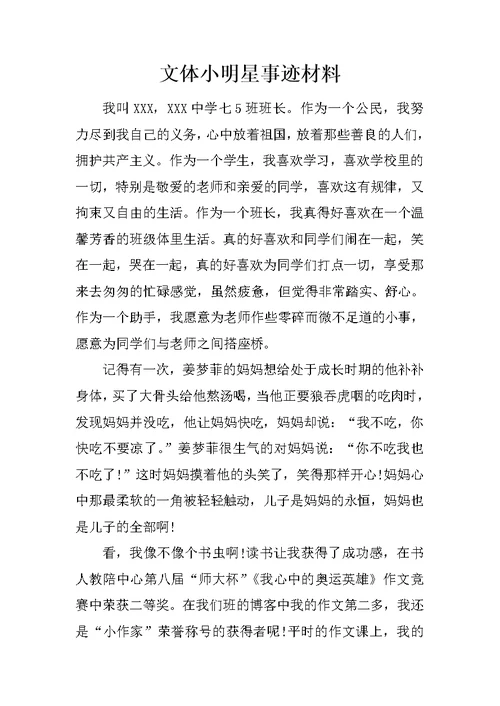 文体小明星事迹材料

我叫 XXX，XXX 中学七 5 班班长。作为一个公民，我努力尽到我自己的义务，心中放着祖国，放着那些善良的人们，拥护共产主义。作为一个学生，我喜欢学习，喜欢学校里的一切，特别是敬爱的老师和亲爱的同学，喜欢这有规律，又拘束又自由的生活。作为一个班长，我真得好喜欢在一个温馨芳香的班级体里生活。真的好喜欢和同学们闹在一起，笑在一起，哭在一起，真的好喜欢为同学们打点一切，享受那来去匆匆的忙碌感觉，虽然疲惫，但觉得非常踏实、舒心。作为一个助手，我愿意为老师作些零碎而微不足道的小事，愿意为同学们与老师之间搭座桥。

记得有一次，姜梦菲的妈妈想给处于成长时期的他补补身体，买了大骨头给他熬汤喝，当他正要狼吞虎咽的吃肉时，发现妈妈并没吃，他让妈妈快吃，妈妈却说：“我不吃，你快吃不要凉了。”姜梦菲很生气的对妈妈说：“你不吃我也不吃了!”这时妈妈摸着他的头笑了，笑得那样开心!妈妈心中那最柔软的一角被轻轻触动，儿子是妈妈的永恒，妈妈也是儿子的全部啊!

看，我像不像个书虫啊!读书让我获得了成功感，在书人教陪中心第八届“师大杯”《我心中的奥运英雄》作文竞赛中荣获二等奖。在我们班的博客中我的作文第二多，我还是“小作家”荣誉称号的获得者呢!平时的作文课上，我的